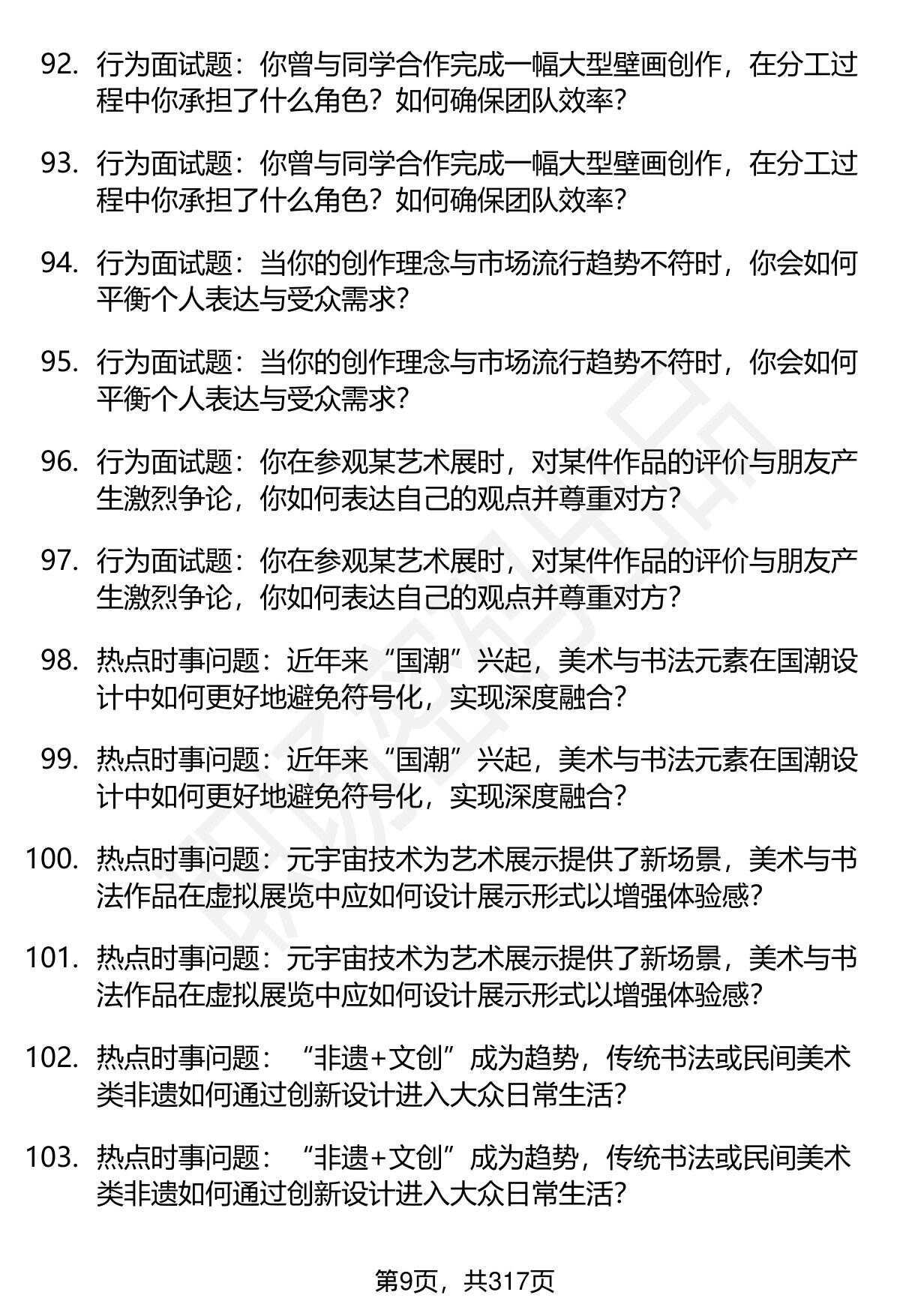 92. 行为面试题：你曾与同学合作完成一幅大型壁画创作，在分工过程中你承担了什么角色？如何确保团队效率？

93. 行为面试题：你曾与同学合作完成一幅大型壁画创作，在分工过程中你承担了什么角色？如何确保团队效率？

94. 行为面试题：当你的创作理念与市场流行趋势不符时，你会如何平衡个人表达与受众需求？

95. 行为面试题：当你的创作理念与市场流行趋势不符时，你会如何平衡个人表达与受众需求？

96. 行为面试题：你在参观某艺术展时，对某件作品的评价与朋友产生激烈争论，你如何表达自己的观点并尊重对方？

97. 行为面试题：你在参观某艺术展时，对某件作品的评价与朋友产生激烈争论，你如何表达自己的观点并尊重对方？

98. 热点时事问题：近年来“国潮”兴起，美术与书法元素在国潮设计中如何更好地避免符号化，实现深度融合？

99. 热点时事问题：近年来“国潮”兴起，美术与书法元素在国潮设计中如何更好地避免符号化，实现深度融合？

100. 热点时事问题：元宇宙技术为艺术展示提供了新场景，美术与书法作品在虚拟展览中应如何设计展示形式以增强体验感？

101. 热点时事问题：元宇宙技术为艺术展示提供了新场景，美术与书法作品在虚拟展览中应如何设计展示形式以增强体验感？

102. 热点时事问题：“非遗+文创”成为趋势，传统书法或民间美术类非遗如何通过创新设计进入大众日常生活？

103. 热点时事问题：“非遗+文创”成为趋势，传统书法或民间美术类非遗如何通过创新设计进入大众日常生活？

第9页，共317页